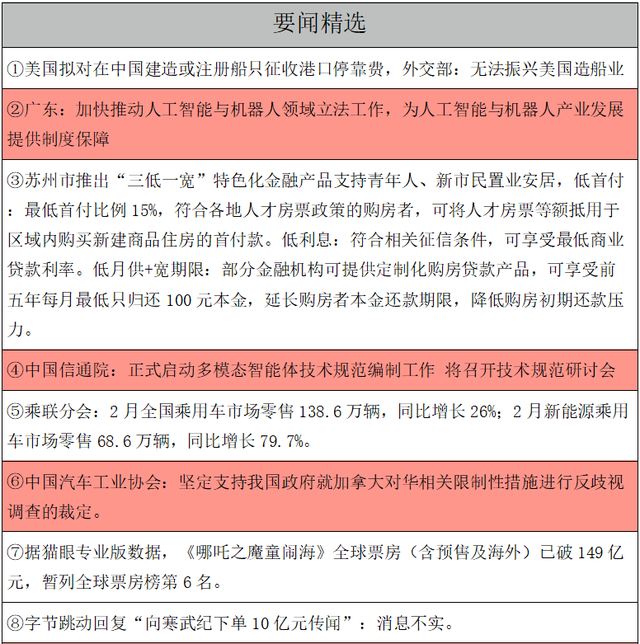 要闻精选

①美国拟对在中国建造或注册船只征收港口停靠费，外交部：无法振兴美国造船业

②广东：加快推动人工智能与机器人领域立法工作，为人工智能与机器人产业发展提供制度保障

③苏州市推出“三低一宽”特色化金融产品支持青年人、新市民置业安居，低首付：最低首付比例 15%，符合各地人才房票政策的购房者，可将人才房票等额抵用于区域内购买新建商品住房的首付款。低利息：符合相关征信条件，可享受最低商业贷款利率。低月供+宽期限：部分金融机构可提供定制化购房贷款产品，可享受前五年每月最低只归还 100 元本金，延长购房者本金还款期限，降低购房初期还款压力。

④中国信通院：正式启动多模态智能体技术规范编制工作 将召开技术规范研讨会

⑤乘联分会：2 月全国乘用车市场零售 138.6 万辆，同比增长 26%；2 月新能源乘用车市场零售 68.6 万辆，同比增长 79.7%。

⑥中国汽车工业协会：坚定支持我国政府就加拿大对华相关限制性措施进行反歧视调查的裁定。

⑦据猫眼专业版数据，《哪吒之魔童闹海》全球票房（含预售及海外）已破 149 亿元，暂列全球票房榜第 6 名。

⑧字节跳动回复“向寒武纪下单 10 亿元传闻”：消息不实。